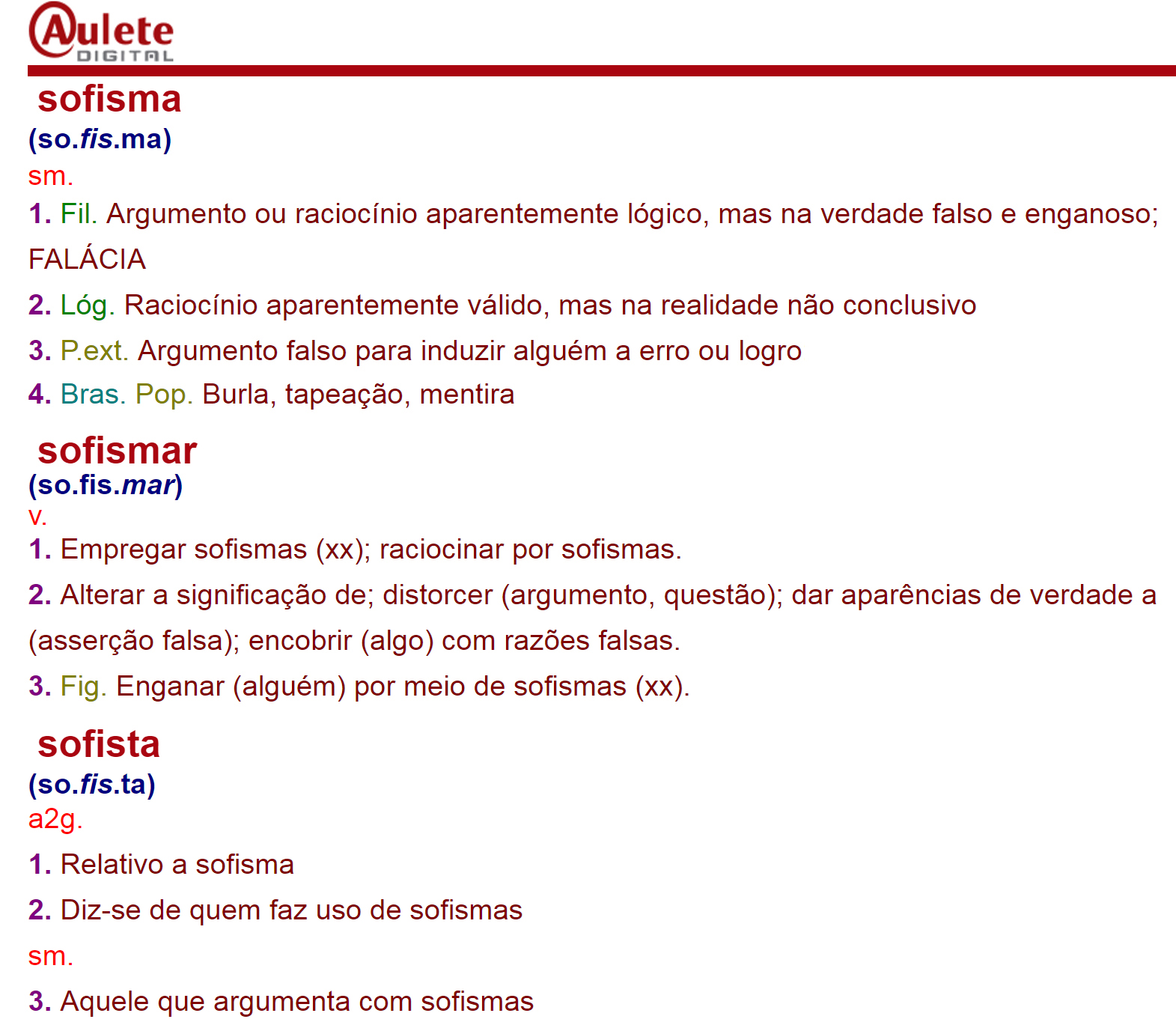 Aulete
DIGITAL

sofisma
(so.fis.ma)
sm.
1. Fil. Argumento ou raciocínio aparentemente lógico, mas na verdade falso e enganoso; FALÁCIA
2. Lóg. Raciocínio aparentemente válido, mas na realidade não conclusivo
3. P.ext. Argumento falso para induzir alguém a erro ou logro
4. Bras. Pop. Burla, tapeação, mentira

sofismar
(so.fis.mar)
v.
1. Empregar sofismas (xx); raciocinar por sofismas.
2. Alterar a significação de; distorcer (argumento, questão); dar aparências de verdade a (asserção falsa); encobrir (algo) com razões falsas.
3. Fig. Enganar (alguém) por meio de sofismas (xx).

sofista
(so.fis.ta)
a2g.
1. Relativo a sofisma
2. Diz-se de quem faz uso de sofismas
sm.
3. Aquele que argumenta com sofismas